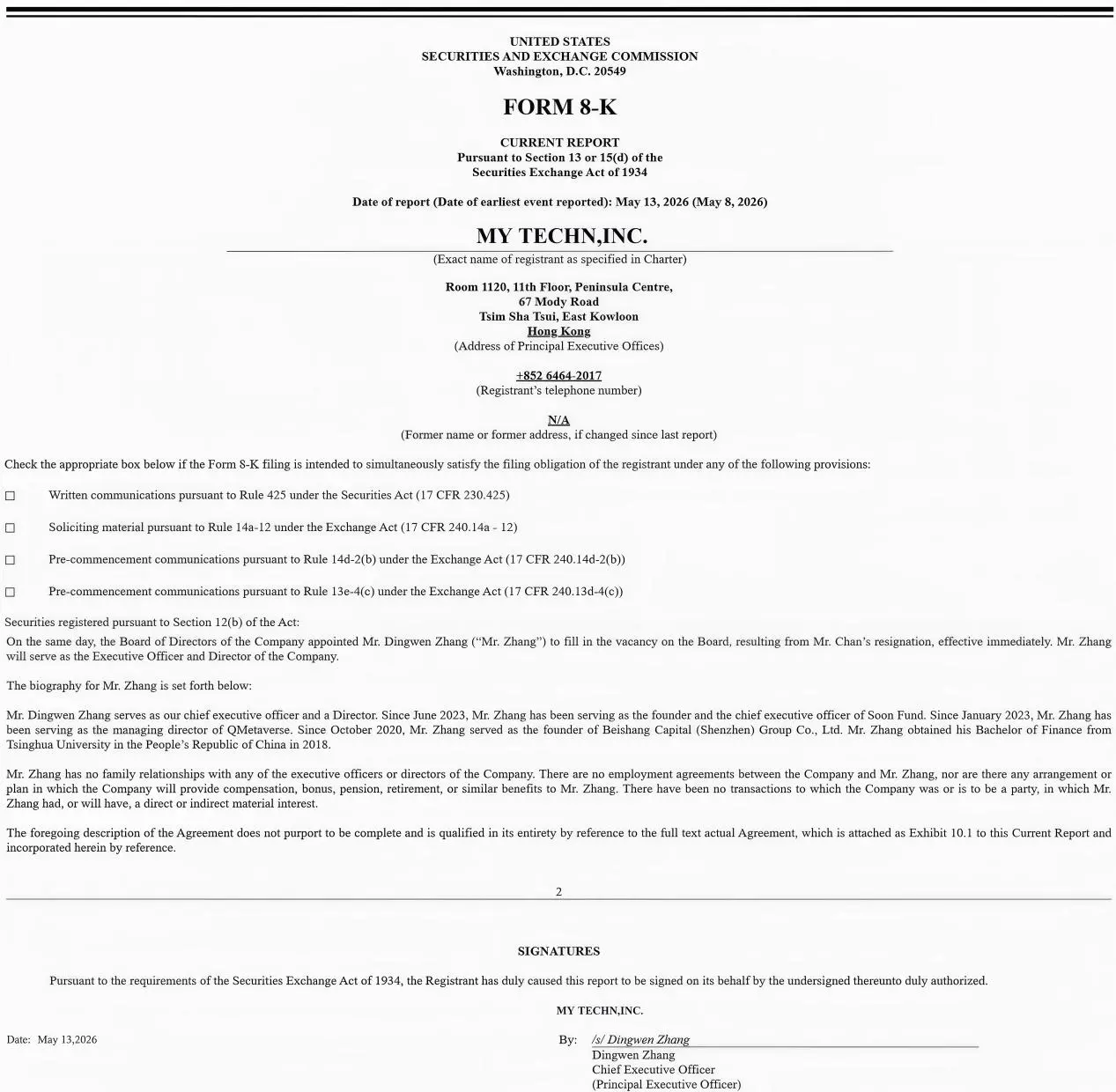 UNITED STATES
SECURITIES AND EXCHANGE COMMISSION
Washington, D.C. 20549

FORM 8-K

CURRENT REPORT
Pursuant to Section 13 or 15(d) of the
Securities Exchange Act of 1934

Date of report (Date of earliest event reported): May 13, 2026 (May 8, 2026)

MY TECHN,INC.
(Exact name of registrant as specified in Charter)

Room 1120, 11th Floor, Peninsula Centre,
67 Mody Road
Tsim Sha Tsui, East Kowloon
Hong Kong
(Address of Principal Executive Offices)

+852 6464-2017
(Registrant's telephone number)

N/A
(Former name or former address, if changed since last report)

Check the appropriate box below if the Form 8-K filing is intended to simultaneously satisfy the filing obligation of the registrant under any of the following provisions:

☐ Written communications pursuant to Rule 425 under the Securities Act (17 CFR 230.425)

☐ Soliciting material pursuant to Rule 14a-12 under the Exchange Act (17 CFR 240.14a - 12)

☐ Pre-commencement communications pursuant to Rule 14d-2(b) under the Exchange Act (17 CFR 240.14d-2(b))

☐ Pre-commencement communications pursuant to Rule 13e-4(c) under the Exchange Act (17 CFR 240.13d-4(c))

Securities registered pursuant to Section 12(b) of the Act:
On the same day, the Board of Directors of the Company appointed Mr. Dingwen Zhang ("Mr. Zhang") to fill in the vacancy on the Board, resulting from Mr. Chan's resignation, effective immediately. Mr. Zhang will serve as the Executive Officer and Director of the Company.

The biography for Mr. Zhang is set forth below:

Mr. Dingwen Zhang serves as our chief executive officer and a Director. Since June 2023, Mr. Zhang has been serving as the founder and the chief executive officer of Soon Fund. Since January 2023, Mr. Zhang has been serving as the managing director of QMetaverse. Since October 2020, Mr. Zhang served as the founder of Beishang Capital (Shenzhen) Group Co., Ltd. Mr. Zhang obtained his Bachelor of Finance from Tsinghua University in the People's Republic of China in 2018.

Mr. Zhang has no family relationships with any of the executive officers or directors of the Company. There are no employment agreements between the Company and Mr. Zhang, nor are there any arrangement or plan in which the Company will provide compensation, bonus, pension, retirement, or similar benefits to Mr. Zhang. There have been no transactions to which the Company was or is to be a party, in which Mr. Zhang had, or will have, a direct or indirect material interest.

The foregoing description of the Agreement does not purport to be complete and is qualified in its entirety by reference to the full text actual Agreement, which is attached as Exhibit 10.1 to this Current Report and incorporated herein by reference.

2

SIGNATURES

Pursuant to the requirements of the Securities Exchange Act of 1934, the Registrant has duly caused this report to be signed on its behalf by the undersigned thereunto duly authorized.

MY TECHN,INC.

Date: May 13,2026

By: /s/ Dingwen Zhang
Dingwen Zhang
Chief Executive Officer
(Principal Executive Officer)